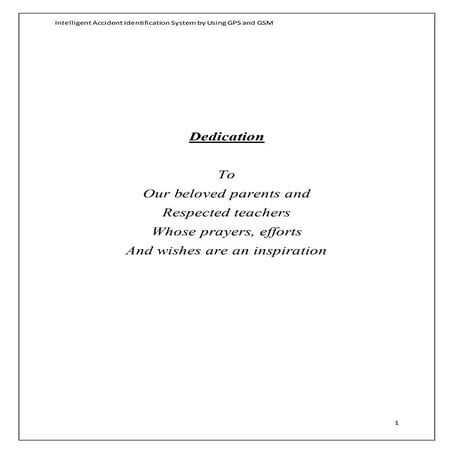 Intelligent Accident Identification System by Using GPS and GSM

Dedication

To
Our beloved parents and
Respected teachers
Whose prayers, efforts
And wishes are an inspiration

1